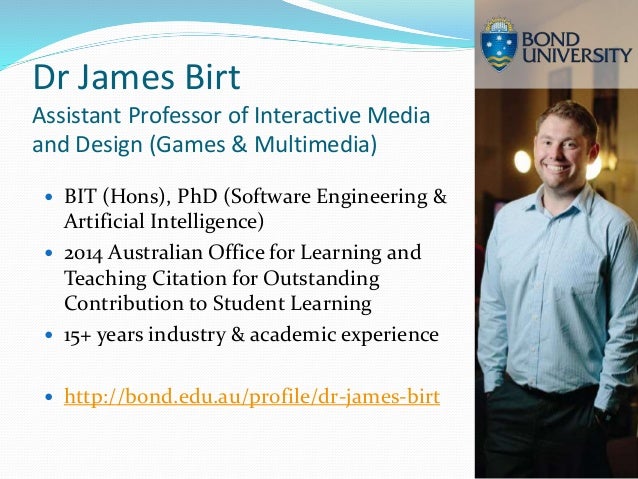 Dr James Birt

Assistant Professor of Interactive Media and Design (Games & Multimedia)

• BIT (Hons), PhD (Software Engineering & Artificial Intelligence)
• 2014 Australian Office for Learning and Teaching Citation for Outstanding Contribution to Student Learning
• 15+ years industry & academic experience

• http://bond.edu.au/profile/dr-james-birt

BOND UNIVERSITY